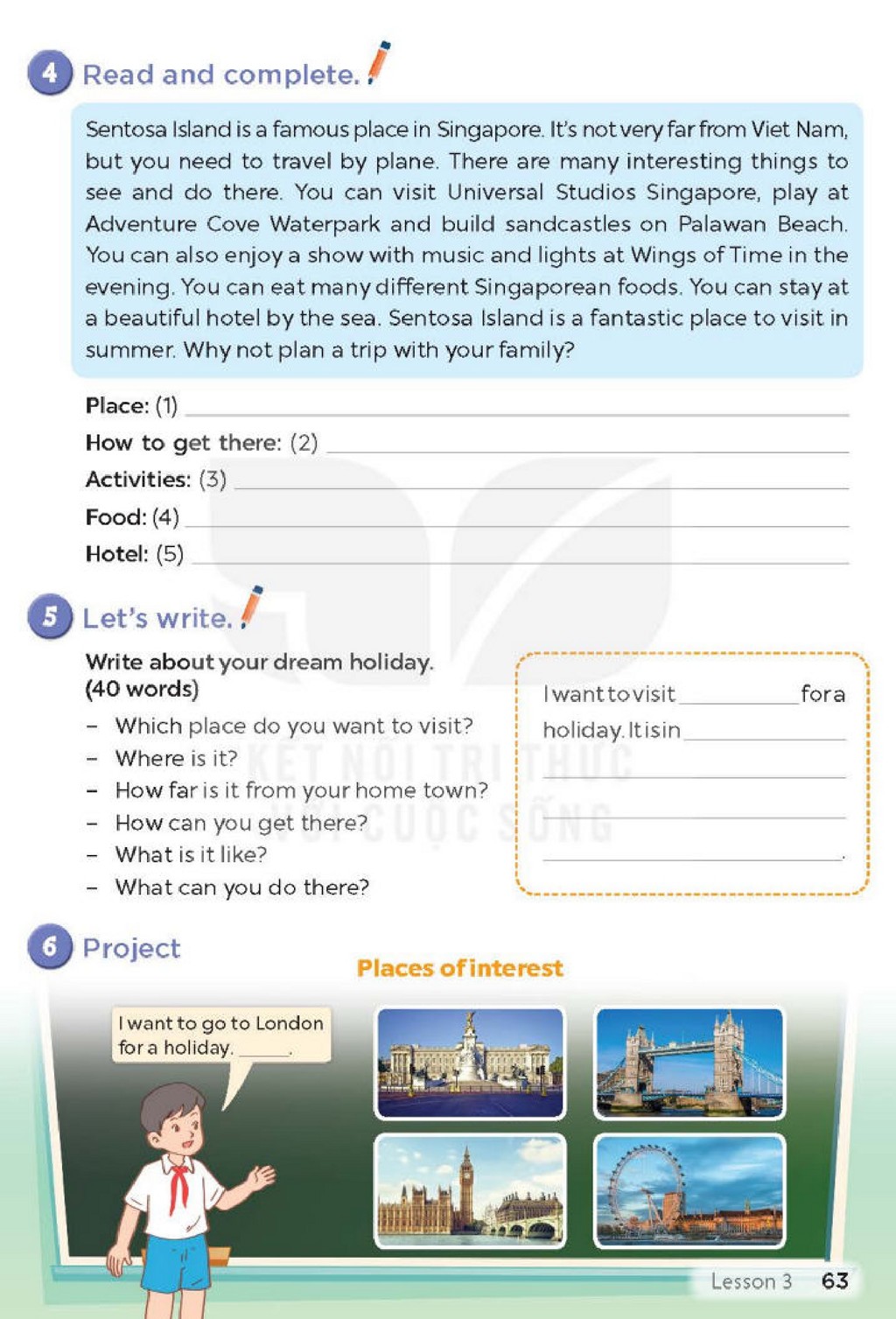 4 Read and complete.

Sentosa Island is a famous place in Singapore. It's not very far from Viet Nam, but you need to travel by plane. There are many interesting things to see and do there. You can visit Universal Studios Singapore, play at Adventure Cove Waterpark and build sandcastles on Palawan Beach. You can also enjoy a show with music and lights at Wings of Time in the evening. You can eat many different Singaporean foods. You can stay at a beautiful hotel by the sea. Sentosa Island is a fantastic place to visit in summer. Why not plan a trip with your family?

Place: (1) ____
How to get there: (2) ____
Activities: (3) ____
Food: (4) ____
Hotel: (5) ____

5 Let's write.

Write about your dream holiday.
(40 words)
- Which place do you want to visit?
- Where is it?
- How far is it from your home town?
- How can you get there?
- What is it like?
- What can you do there?

I want to visit ____ for a holiday. It is in ____
____
____
____.

6 Project

Places of interest

I want to go to London for a holiday. ____.

Lesson 3 63

KẾT NỐI TRI THỨC VỚI CUỘC SỐNG